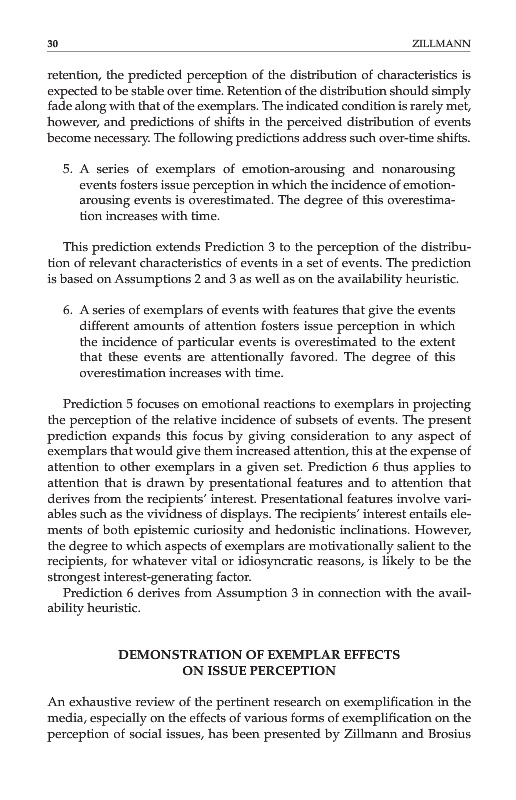 30 ZILLMANN

retention, the predicted perception of the distribution of characteristics is expected to be stable over time. Retention of the distribution should simply fade along with that of the exemplars. The indicated condition is rarely met, however, and predictions of shifts in the perceived distribution of events become necessary. The following predictions address such over-time shifts.

5. A series of exemplars of emotion-arousing and nonarousing events fosters issue perception in which the incidence of emotion-arousing events is overestimated. The degree of this overestimation increases with time.

This prediction extends Prediction 3 to the perception of the distribution of relevant characteristics of events in a set of events. The prediction is based on Assumptions 2 and 3 as well as on the availability heuristic.

6. A series of exemplars of events with features that give the events different amounts of attention fosters issue perception in which the incidence of particular events is overestimated to the extent that these events are attentionally favored. The degree of this overestimation increases with time.

Prediction 5 focuses on emotional reactions to exemplars in projecting the perception of the relative incidence of subsets of events. The present prediction expands this focus by giving consideration to any aspect of exemplars that would give them increased attention, this at the expense of attention to other exemplars in a given set. Prediction 6 thus applies to attention that is drawn by presentational features and to attention that derives from the recipients' interest. Presentational features involve variables such as the vividness of displays. The recipients' interest entails elements of both epistemic curiosity and hedonistic inclinations. However, the degree to which aspects of exemplars are motivationally salient to the recipients, for whatever vital or idiosyncratic reasons, is likely to be the strongest interest-generating factor.

Prediction 6 derives from Assumption 3 in connection with the availability heuristic.

DEMONSTRATION OF EXEMPLAR EFFECTS ON ISSUE PERCEPTION

An exhaustive review of the pertinent research on exemplification in the media, especially on the effects of various forms of exemplification on the perception of social issues, has been presented by Zillmann and Brosius